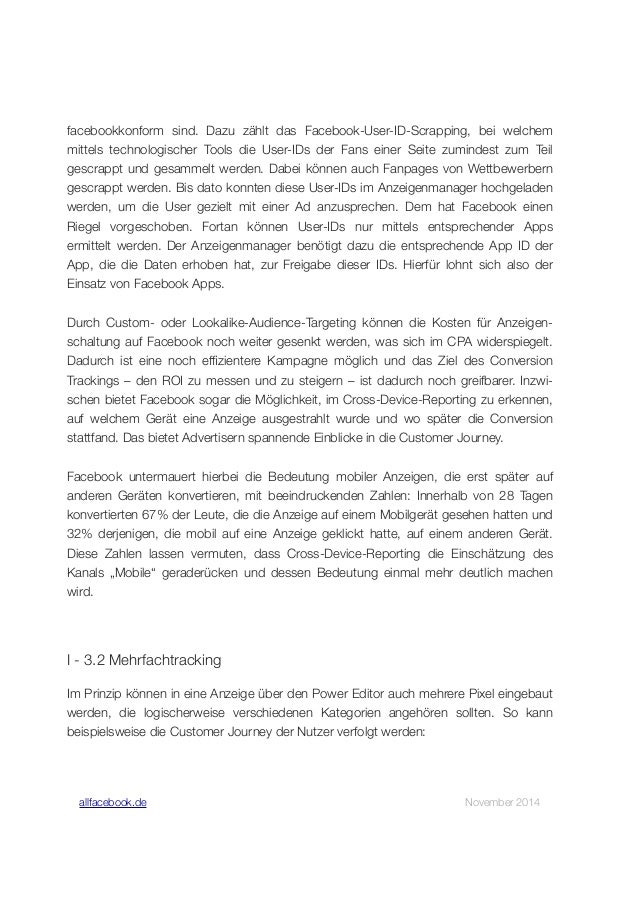 facebookkonform sind. Dazu zählt das Facebook-User-ID-Scrapping, bei welchem mittels technologischer Tools die User-IDs der Fans einer Seite zumindest zum Teil gescrappt und gesammelt werden. Dabei können auch Fanpages von Wettbewerbern gescrappt werden. Bis dato konnten diese User-IDs im Anzeigenmanager hochgeladen werden, um die User gezielt mit einer Ad anzusprechen. Dem hat Facebook einen Riegel vorgeschoben. Fortan können User-IDs nur mittels entsprechender Apps ermittelt werden. Der Anzeigenmanager benötigt dazu die entsprechende App ID der App, die die Daten erhoben hat, zur Freigabe dieser IDs. Hierfür lohnt sich also der Einsatz von Facebook Apps.

Durch Custom- oder Lookalike-Audience-Targeting können die Kosten für Anzeigenschaltung auf Facebook noch weiter gesenkt werden, was sich im CPA widerspiegelt. Dadurch ist eine noch effizientere Kampagne möglich und das Ziel des Conversion Trackings – den ROI zu messen und zu steigern – ist dadurch noch greifbarer. Inzwischen bietet Facebook sogar die Möglichkeit, im Cross-Device-Reporting zu erkennen, auf welchem Gerät eine Anzeige ausgestrahlt wurde und wo später die Conversion stattfand. Das bietet Advertisern spannende Einblicke in die Customer Journey.

Facebook untermauert hierbei die Bedeutung mobiler Anzeigen, die erst später auf anderen Geräten konvertieren, mit beeindruckenden Zahlen: Innerhalb von 28 Tagen konvertierten 67% der Leute, die die Anzeige auf einem Mobilgerät gesehen hatten und 32% derjenigen, die mobil auf eine Anzeige geklickt hatte, auf einem anderen Gerät. Diese Zahlen lassen vermuten, dass Cross-Device-Reporting die Einschätzung des Kanals „Mobile“ geraderücken und dessen Bedeutung einmal mehr deutlich machen wird.

I - 3.2 Mehrfachtracking

Im Prinzip können in eine Anzeige über den Power Editor auch mehrere Pixel eingebaut werden, die logischerweise verschiedenen Kategorien angehören sollten. So kann beispielsweise die Customer Journey der Nutzer verfolgt werden:

allfacebook.de November 2014